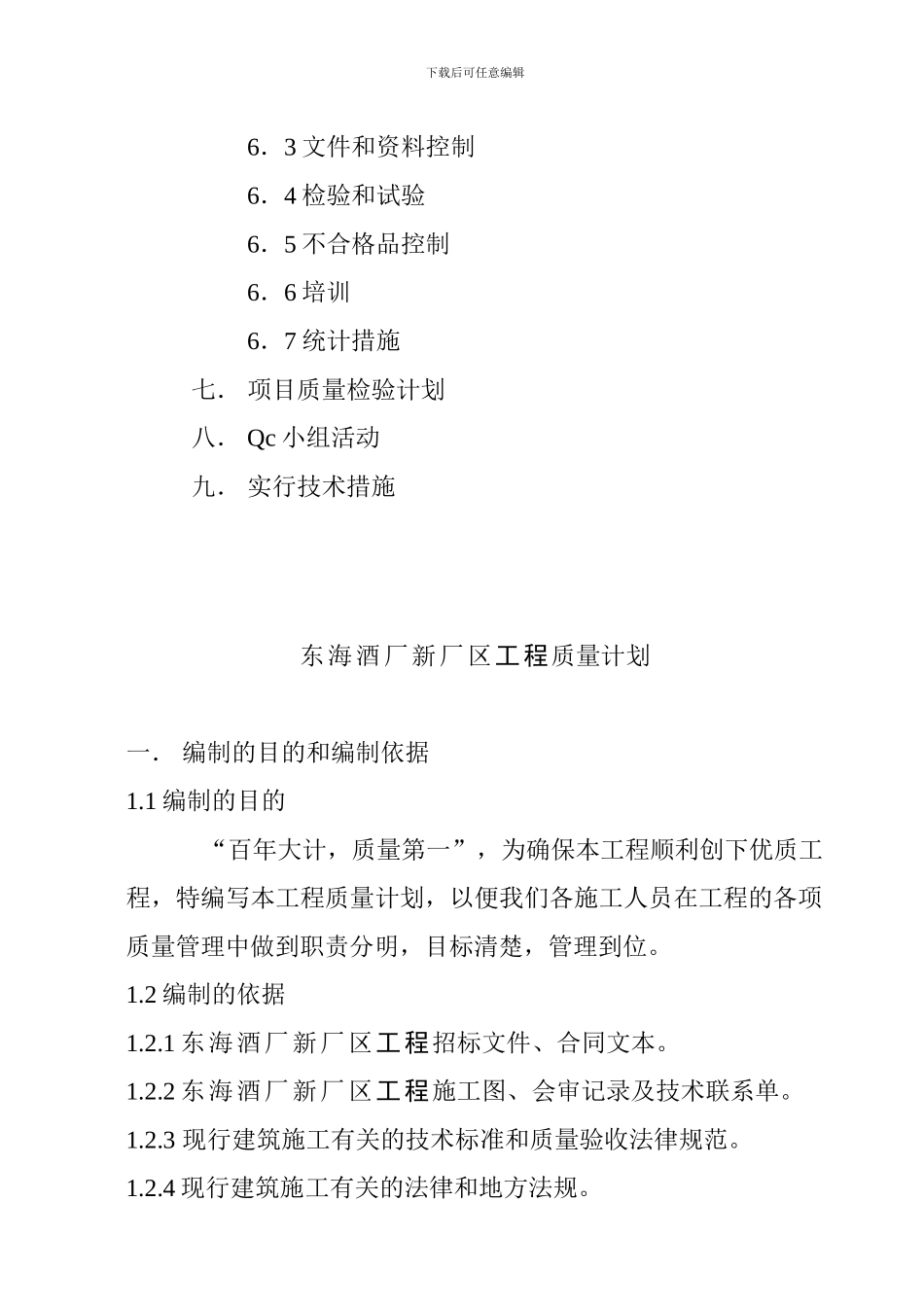 下载后可任意编辑

6．3 文件和资料控制

6．4 检验和试验

6．5 不合格品控制

6．6 培训

6．7 统计措施

七． 项目质量检验计划

八． Qc 小组活动

九． 实行技术措施

东海酒厂新厂区工程质量计划

一． 编制的目的和编制依据

1.1 编制的目的

“百年大计，质量第一”，为确保本工程顺利创下优质工程，特编写本工程质量计划，以便我们各施工人员在工程的各项质量管理中做到职责分明，目标清楚，管理到位。

1.2 编制的依据

1.2.1 东海酒厂新厂区工程招标文件、合同文本。

1.2.2 东海酒厂新厂区工程施工图、会审记录及技术联系单。

1.2.3 现行建筑施工有关的技术标准和质量验收法律规范。

1.2.4 现行建筑施工有关的法律和地方法规。